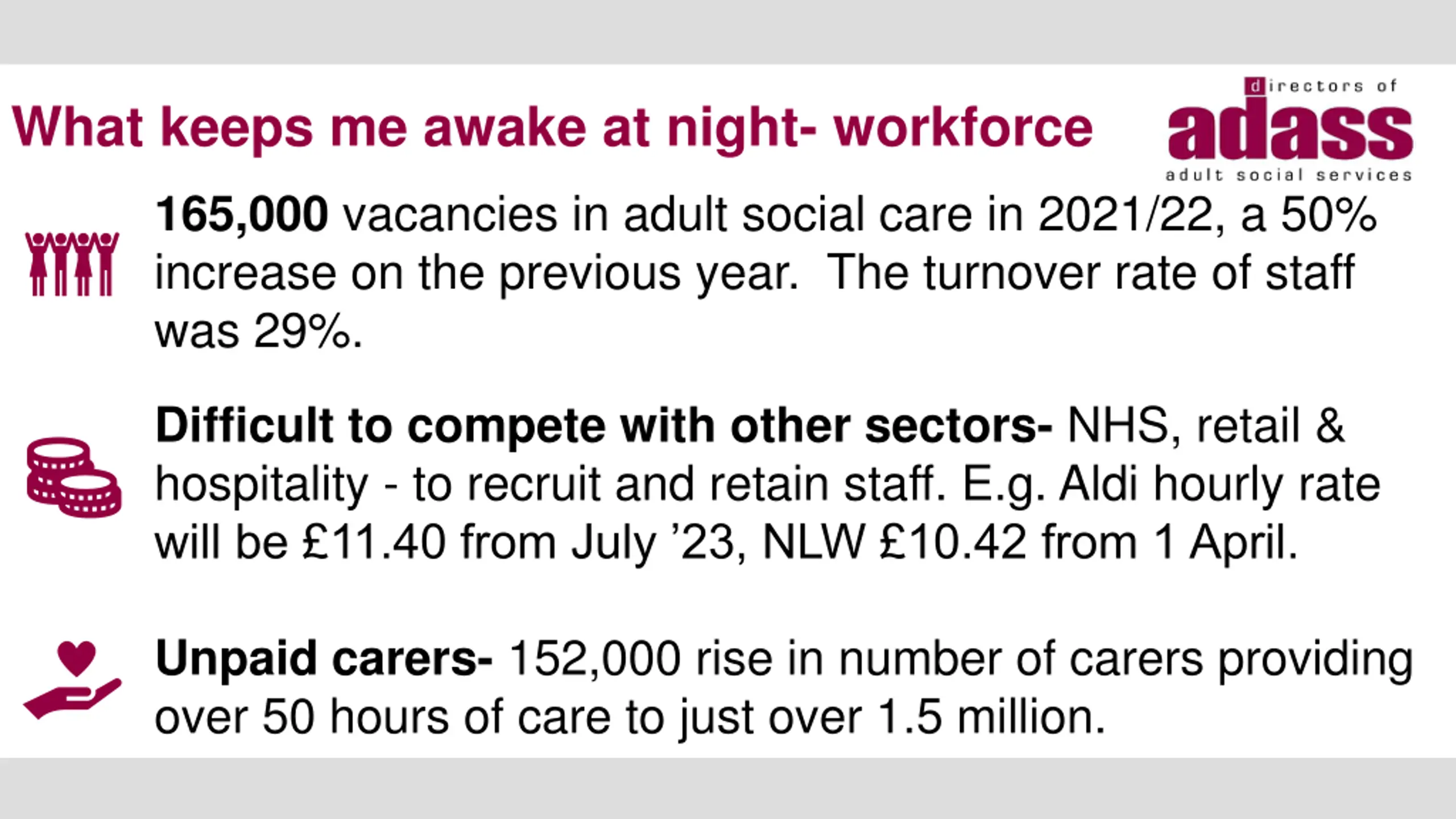 What keeps me awake at night- workforce

directors of
adass
adult social services

165,000 vacancies in adult social care in 2021/22, a 50% increase on the previous year. The turnover rate of staff was 29%.

Difficult to compete with other sectors- NHS, retail & hospitality - to recruit and retain staff. E.g. Aldi hourly rate will be £11.40 from July '23, NLW £10.42 from 1 April.

Unpaid carers- 152,000 rise in number of carers providing over 50 hours of care to just over 1.5 million.